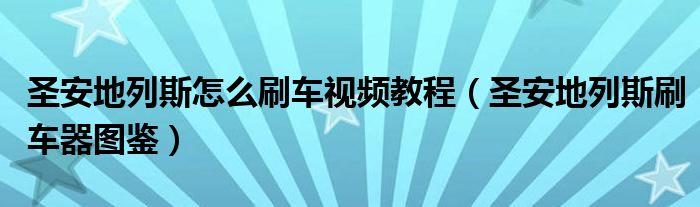 圣安地列斯怎么刷车视频教程（圣安地列斯刷车器图鉴）